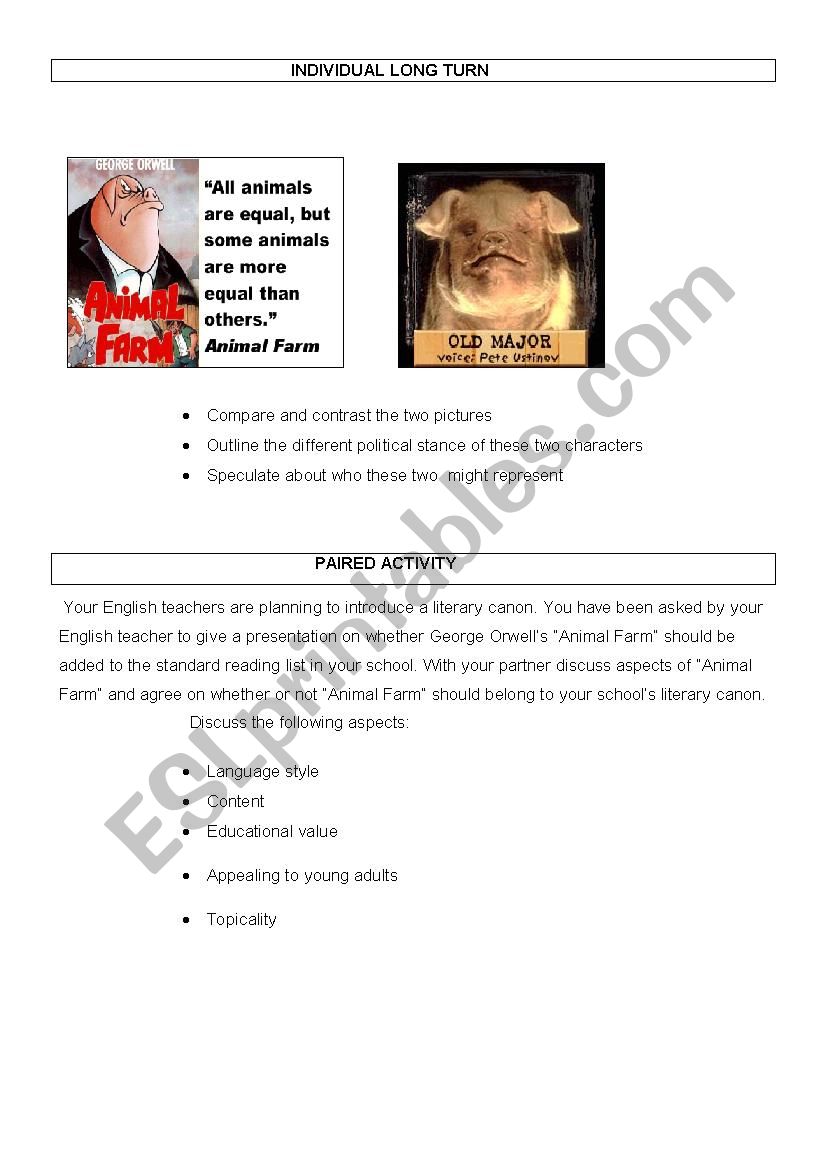 INDIVIDUAL LONG TURN

GEORGE ORWELL

ANIMAL FARM

"All animals are equal, but some animals are more equal than others."
Animal Farm

OLD MAJOR
voice: Pete Ustinov

- Compare and contrast the two pictures
- Outline the different political stance of these two characters
- Speculate about who these two might represent

PAIRED ACTIVITY

Your English teachers are planning to introduce a literary canon. You have been asked by your English teacher to give a presentation on whether George Orwell's "Animal Farm" should be added to the standard reading list in your school. With your partner discuss aspects of "Animal Farm" and agree on whether or not "Animal Farm" should belong to your school's literary canon.

Discuss the following aspects:

- Language style
- Content
- Educational value
- Appealing to young adults
- Topicality

ESLprintables.com